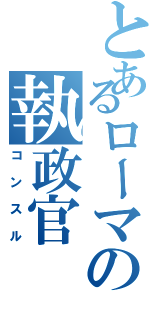 とあるローマの執政官
コンスル